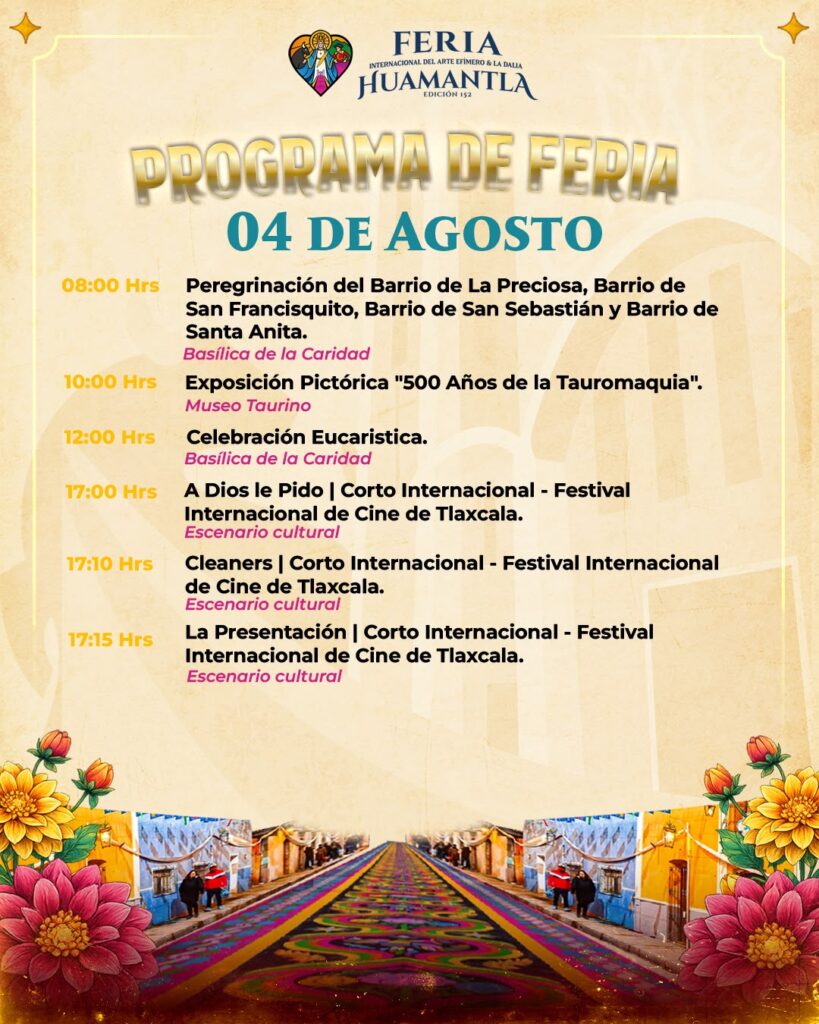 FERIA
INTERNACIONAL DEL ARTE EFÍMERO & LA DALIA
HUAMANTLA
EDICIÓN 152

PROGRAMA DE FERIA
04 DE AGOSTO

08:00 Hrs Peregrinación del Barrio de La Preciosa, Barrio de San Francisquito, Barrio de San Sebastián y Barrio de Santa Anita.
Basílica de la Caridad

10:00 Hrs Exposición Pictórica "500 Años de la Tauromaquia".
Museo Taurino

12:00 Hrs Celebración Eucaristica.
Basílica de la Caridad

17:00 Hrs A Dios le Pido | Corto Internacional - Festival Internacional de Cine de Tlaxcala.
Escenario cultural

17:10 Hrs Cleaners | Corto Internacional - Festival Internacional de Cine de Tlaxcala.
Escenario cultural

17:15 Hrs La Presentación | Corto Internacional - Festival Internacional de Cine de Tlaxcala.
Escenario cultural